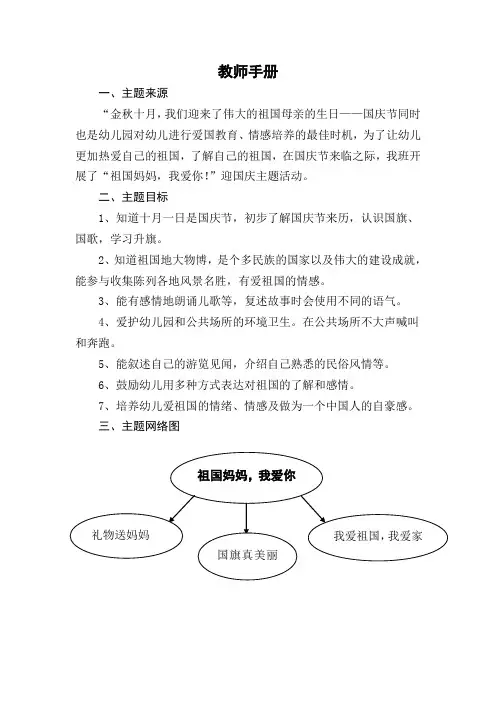 教师手册

一、主题来源

“金秋十月，我们迎来了伟大的祖国母亲的生日——国庆节同时也是幼儿园对幼儿进行爱国教育、情感培养的最佳时机，为了让幼儿更加热爱自己的祖国，了解自己的祖国，在国庆节来临之际，我班开展了“祖国妈妈，我爱你！”迎国庆主题活动。

二、主题目标

1、知道十月一日是国庆节，初步了解国庆节来历，认识国旗、国歌，学习升旗。

2、知道祖国地大物博，是个多民族的国家以及伟大的建设成就，能参与收集陈列各地风景名胜，有爱祖国的情感。

3、能有感情地朗诵儿歌等，复述故事时会使用不同的语气。

4、爱护幼儿园和公共场所的环境卫生。在公共场所不大声喊叫和奔跑。

5、能叙述自己的游览见闻，介绍自己熟悉的民俗风情等。

6、鼓励幼儿用多种方式表达对祖国的了解和感情。

7、培养幼儿爱祖国的情绪、情感及做为一个中国人的自豪感。

三、主题网络图

祖国妈妈，我爱你

礼物送妈妈

国旗真美丽

我爱祖国，我爱家